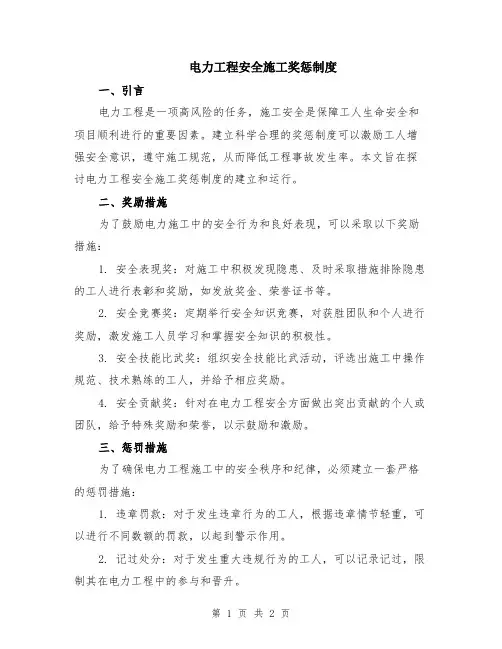 电力工程安全施工奖惩制度

一、引言

电力工程是一项高风险的任务，施工安全是保障工人生命安全和项目顺利进行的重要因素。建立科学合理的奖惩制度可以激励工人增强安全意识，遵守施工规范，从而降低工程事故发生率。本文旨在探讨电力工程安全施工奖惩制度的建立和运行。

二、奖励措施

为了鼓励电力施工中的安全行为和良好表现，可以采取以下奖励措施：

1. 安全表现奖：对施工中积极发现隐患、及时采取措施排除隐患的工人进行表彰和奖励，如发放奖金、荣誉证书等。

2. 安全竞赛奖：定期举行安全知识竞赛，对获胜团队和个人进行奖励，激发施工人员学习和掌握安全知识的积极性。

3. 安全技能比武奖：组织安全技能比武活动，评选出施工中操作规范、技术熟练的工人，并给予相应奖励。

4. 安全贡献奖：针对在电力工程安全方面做出突出贡献的个人或团队，给予特殊奖励和荣誉，以示鼓励和激励。

三、惩罚措施

为了确保电力工程施工中的安全秩序和纪律，必须建立一套严格的惩罚措施：

1. 违章罚款：对于发生违章行为的工人，根据违章情节轻重，可以进行不同数额的罚款，以起到警示作用。

2. 记过处分：对于发生重大违规行为的工人，可以记录记过，限制其在电力工程中的参与和晋升。

第 1 页 共 2 页